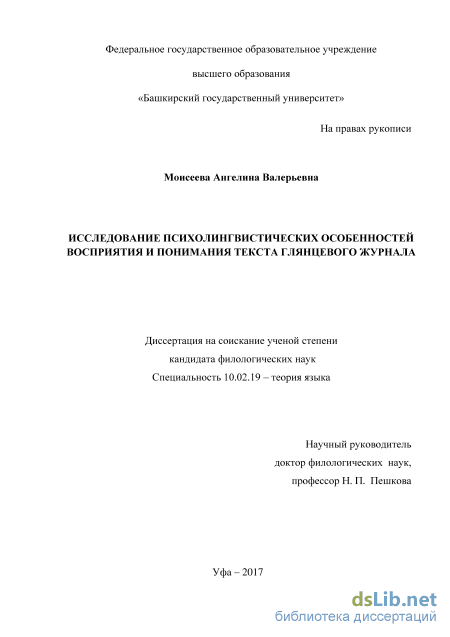 Федеральное государственное образовательное учреждение

высшего образования

«Башкирский государственный университет»

На правах рукописи

Моисеева Ангелина Валерьевна

ИССЛЕДОВАНИЕ ПСИХОЛИНГВИСТИЧЕСКИХ ОСОБЕННОСТЕЙ ВОСПРИЯТИЯ И ПОНИМАНИЯ ТЕКСТА ГЛЯНЦЕВОГО ЖУРНАЛА

Диссертация на соискание ученой степени
кандидата филологических наук
Специальность 10.02.19 – теория языка

Научный руководитель
доктор филологических наук,
профессор Н. П. Пешкова

Уфа – 2017

dsLib.net
библиотека диссертаций